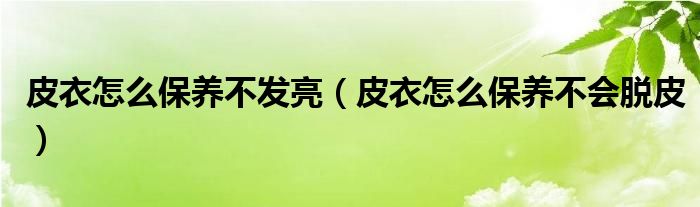 皮衣怎么保养不发亮（皮衣怎么保养不会脱皮）